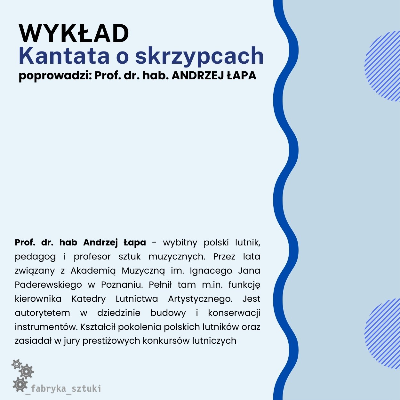 WYKŁAD
Kantata o skrzypcach
poprowadzi: Prof. dr. hab. ANDRZEJ ŁAPA

Prof. dr. hab Andrzej Łapa – wybitny polski lutnik, pedagog i profesor sztuk muzycznych. Przez lata związany z Akademią Muzyczną im. Ignacego Jana Paderewskiego w Poznaniu. Pełnił tam m.in. funkcję kierownika Katedry Lutnictwa Artystycznego. Jest autorytetem w dziedzinie budowy i konserwacji instrumentów. Kształcił pokolenia polskich lutników oraz zasiadał w jury prestiżowych konkursów lutniczych

_fabryka_sztuki